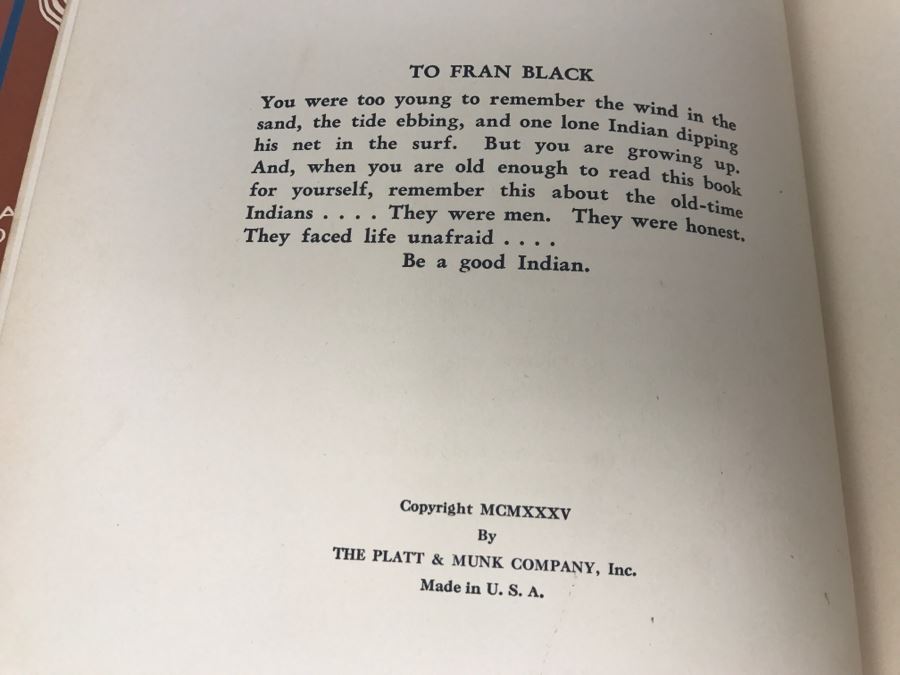 TO FRAN BLACK

You were too young to remember the wind in the sand, the tide ebbing, and one lone Indian dipping his net in the surf. But you are growing up. And, when you are old enough to read this book for yourself, remember this about the old-time Indians . . . . They were men. They were honest. They faced life unafraid . . . .

Be a good Indian.

Copyright MCMXXXV
By
THE PLATT & MUNK COMPANY, Inc.
Made in U. S. A.